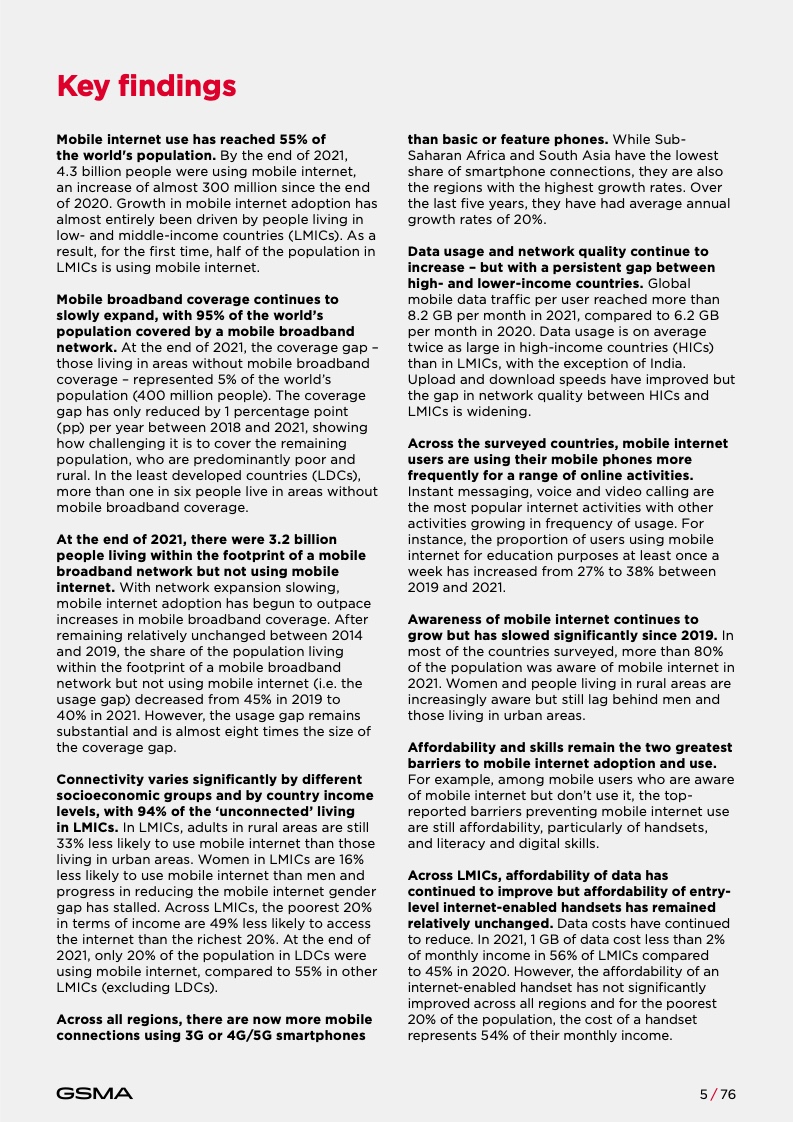 Key findings

Mobile internet use has reached 55% of the world's population. By the end of 2021, 4.3 billion people were using mobile internet, an increase of almost 300 million since the end of 2020. Growth in mobile internet adoption has almost entirely been driven by people living in low- and middle-income countries (LMICs). As a result, for the first time, half of the population in LMICs is using mobile internet.

Mobile broadband coverage continues to slowly expand, with 95% of the world's population covered by a mobile broadband network. At the end of 2021, the coverage gap – those living in areas without mobile broadband coverage – represented 5% of the world's population (400 million people). The coverage gap has only reduced by 1 percentage point (pp) per year between 2018 and 2021, showing how challenging it is to cover the remaining population, who are predominantly poor and rural. In the least developed countries (LDCs), more than one in six people live in areas without mobile broadband coverage.

At the end of 2021, there were 3.2 billion people living within the footprint of a mobile broadband network but not using mobile internet. With network expansion slowing, mobile internet adoption has begun to outpace increases in mobile broadband coverage. After remaining relatively unchanged between 2014 and 2019, the share of the population living within the footprint of a mobile broadband network but not using mobile internet (i.e. the usage gap) decreased from 45% in 2019 to 40% in 2021. However, the usage gap remains substantial and is almost eight times the size of the coverage gap.

Connectivity varies significantly by different socioeconomic groups and by country income levels, with 94% of the 'unconnected' living in LMICs. In LMICs, adults in rural areas are still 33% less likely to use mobile internet than those living in urban areas. Women in LMICs are 16% less likely to use mobile internet than men and progress in reducing the mobile internet gender gap has stalled. Across LMICs, the poorest 20% in terms of income are 49% less likely to access the internet than the richest 20%. At the end of 2021, only 20% of the population in LDCs were using mobile internet, compared to 55% in other LMICs (excluding LDCs).

Across all regions, there are now more mobile connections using 3G or 4G/5G smartphones than basic or feature phones. While Sub-Saharan Africa and South Asia have the lowest share of smartphone connections, they are also the regions with the highest growth rates. Over the last five years, they have had average annual growth rates of 20%.

Data usage and network quality continue to increase – but with a persistent gap between high- and lower-income countries. Global mobile data traffic per user reached more than 8.2 GB per month in 2021, compared to 6.2 GB per month in 2020. Data usage is on average twice as large in high-income countries (HICs) than in LMICs, with the exception of India. Upload and download speeds have improved but the gap in network quality between HICs and LMICs is widening.

Across the surveyed countries, mobile internet users are using their mobile phones more frequently for a range of online activities. Instant messaging, voice and video calling are the most popular internet activities with other activities growing in frequency of usage. For instance, the proportion of users using mobile internet for education purposes at least once a week has increased from 27% to 38% between 2019 and 2021.

Awareness of mobile internet continues to grow but has slowed significantly since 2019. In most of the countries surveyed, more than 80% of the population was aware of mobile internet in 2021. Women and people living in rural areas are increasingly aware but still lag behind men and those living in urban areas.

Affordability and skills remain the two greatest barriers to mobile internet adoption and use. For example, among mobile users who are aware of mobile internet but don't use it, the top-reported barriers preventing mobile internet use are still affordability, particularly of handsets, and literacy and digital skills.

Across LMICs, affordability of data has continued to improve but affordability of entry-level internet-enabled handsets has remained relatively unchanged. Data costs have continued to reduce. In 2021, 1 GB of data cost less than 2% of monthly income in 56% of LMICs compared to 45% in 2020. However, the affordability of an internet-enabled handset has not significantly improved across all regions and for the poorest 20% of the population, the cost of a handset represents 54% of their monthly income.

GSMA

5 / 76